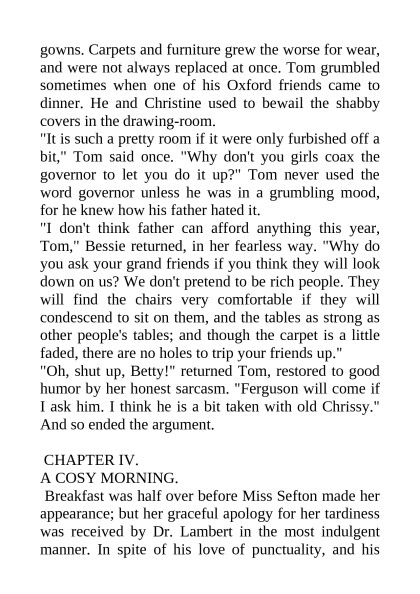 gowns. Carpets and furniture grew the worse for wear, and were not always replaced at once. Tom grumbled sometimes when one of his Oxford friends came to dinner. He and Christine used to bewail the shabby covers in the drawing-room.
"It is such a pretty room if it were only furbished off a bit," Tom said once. "Why don't you girls coax the governor to let you do it up?" Tom never used the word governor unless he was in a grumbling mood, for he knew how his father hated it.
"I don't think father can afford anything this year, Tom," Bessie returned, in her fearless way. "Why do you ask your grand friends if you think they will look down on us? We don't pretend to be rich people. They will find the chairs very comfortable if they will condescend to sit on them, and the tables as strong as other people's tables; and though the carpet is a little faded, there are no holes to trip your friends up."
"Oh, shut up, Betty!" returned Tom, restored to good humor by her honest sarcasm. "Ferguson will come if I ask him. I think he is a bit taken with old Chrissy." And so ended the argument.

CHAPTER IV.
A COSY MORNING.
Breakfast was half over before Miss Sefton made her appearance; but her graceful apology for her tardiness was received by Dr. Lambert in the most indulgent manner. In spite of his love of punctuality, and his